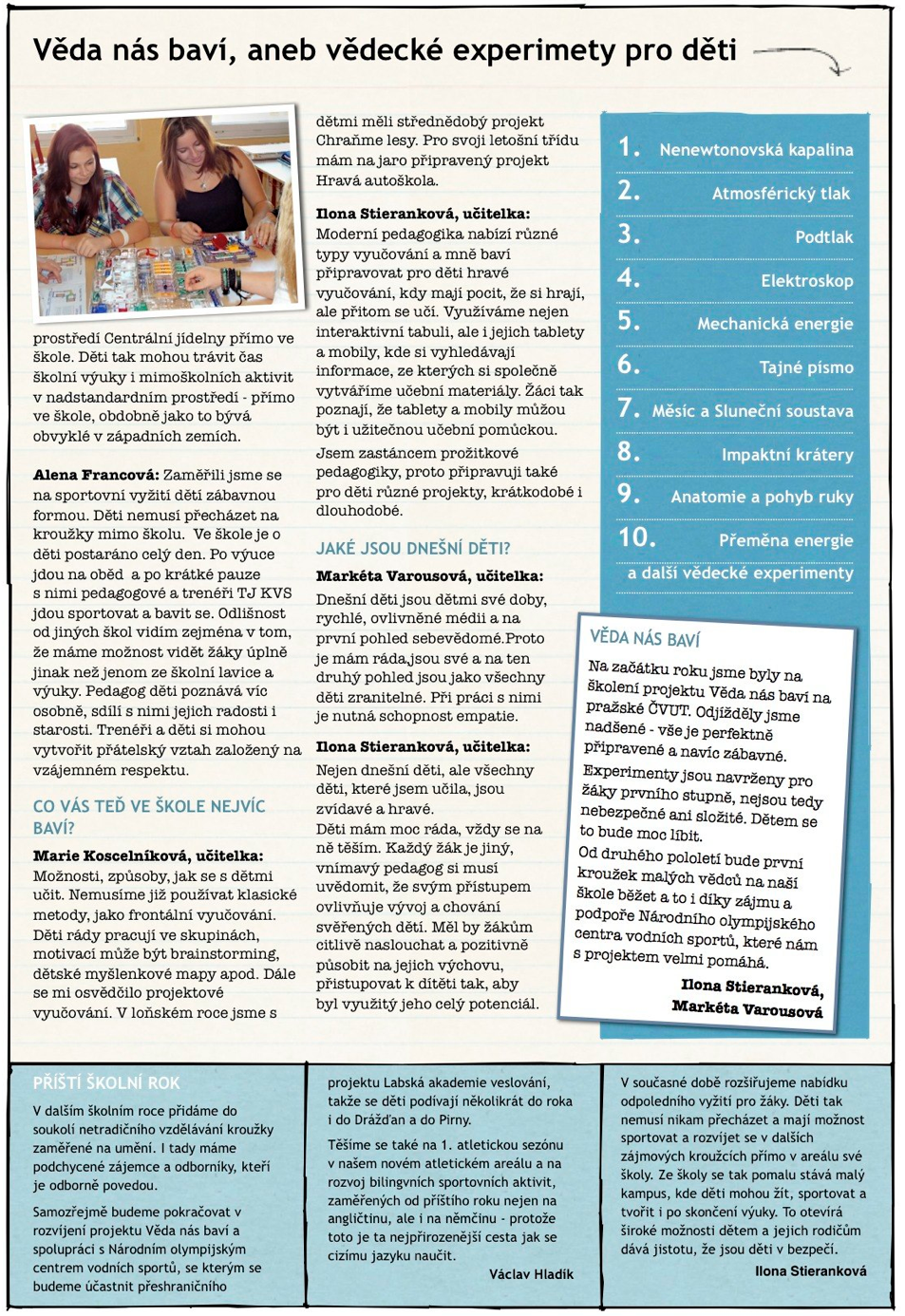 Věda nás baví, aneb vědecké experimety pro děti

prostředí Centrální jídelny přímo ve škole. Děti tak mohou trávit čas školní výuky i mimoškolních aktivit v nadstandardním prostředí - přímo ve škole, obdobně jako to bývá obvyklé v západních zemích.

Alena Francová: Zaměřili jsme se na sportovní vyžití dětí zábavnou formou. Děti nemusí přecházet na kroužky mimo školu. Ve škole je o děti postaráno celý den. Po výuce jdou na oběd a po krátké pauze s nimi pedagogové a trenéři TJ KVS jdou sportovat a bavit se. Odlišnost od jiných škol vidím zejména v tom, že máme možnost vidět žáky úplně jinak než jenom ze školní lavice a výuky. Pedagog děti poznává víc osobně, sdílí s nimi jejich radosti i starosti. Trenéři a děti si mohou vytvořit přátelský vztah založený na vzájemném respektu.

CO VÁS TEĎ VE ŠKOLE NEJVÍC BAVÍ?

Marie Koscelníková, učitelka: Možnosti, způsoby, jak se s dětmi učit. Nemusíme již používat klasické metody, jako frontální vyučování. Děti rády pracují ve skupinách, motivací může být brainstorming, dětské myšlenkové mapy apod. Dále se mi osvědčilo projektové vyučování. V loňském roce jsme s dětmi měli střednědobý projekt Chraňme lesy. Pro svoji letošní třídu mám na jaro připravený projekt Hravá autoškola.

Ilona Stieranková, učitelka: Moderní pedagogika nabízí různé typy vyučování a mně baví připravovat pro děti hravé vyučování, kdy mají pocit, že si hrají, ale přitom se učí. Využíváme nejen interaktivní tabuli, ale i jejich tablety a mobily, kde si vyhledávají informace, ze kterých si společně vytváříme učební materiály. Žáci tak poznají, že tablety a mobily můžou být i užitečnou učební pomůckou.

Jsem zastáncem prožitkové pedagogiky, proto připravuji také pro děti různé projekty, krátkodobé i dlouhodobé.

JAKÉ JSOU DNEŠNÍ DĚTI?

Markéta Varousová, učitelka: Dnešní děti jsou dětmi své doby, rychlé, ovlivněné médii a na první pohled sebevědomé.Proto je mám ráda,jsou své a na ten druhý pohled jsou jako všechny děti zranitelné. Při práci s nimi je nutná schopnost empatie.

Ilona Stieranková, učitelka: Nejen dnešní děti, ale všechny děti, které jsem učila, jsou zvídavé a hravé.
Děti mám moc ráda, vždy se na ně těším. Každý žák je jiný, vnímavý pedagog si musí uvědomit, že svým přístupem ovlivňuje vývoj a chování svěřených dětí. Měl by žákům citlivě naslouchat a pozitivně působit na jejich výchovu, přistupovat k dítěti tak, aby byl využitý jeho celý potenciál.

1. Nenewtonovská kapalina
2. Atmosférický tlak
3. Podtlak
4. Elektroskop
5. Mechanická energie
6. Tajné písmo
7. Měsíc a Sluneční soustava
8. Impaktní krátery
9. Anatomie a pohyb ruky
10. Přeměna energie
a další vědecké experimenty

VĚDA NÁS BAVÍ

Na začátku roku jsme byly na školení projektu Věda nás baví na pražské ČVUT. Odjížděly jsme nadšené - vše je perfektně připravené a navíc zábavné.

Experimenty jsou navrženy pro žáky prvního stupně, nejsou tedy nebezpečné ani složité. Dětem se to bude moc líbit.

Od druhého pololetí bude první kroužek malých vědců na naší škole běžet a to i díky zájmu a podpoře Národního olympijského centra vodních sportů, které nám s projektem velmi pomáhá.

Ilona Stieranková, Markéta Varousová

PŘÍŠTÍ ŠKOLNÍ ROK

V dalším školním roce přidáme do soukolí netradičního vzdělávání kroužky zaměřené na umění. I tady máme podchycené zájemce a odborníky, kteří je odborně povedou.

Samozřejmě budeme pokračovat v rozvíjení projektu Věda nás baví a spolupráci s Národním olympijským centrem vodních sportů, se kterým se budeme účastnit přeshraničního projektu Labská akademie veslování, takže se děti podívají několikrát do roka i do Drážďan a do Pirny.

Těšíme se také na 1. atletickou sezónu v našem novém atletickém areálu a na rozvoj bilingvních sportovních aktivit, zaměřených od příštího roku nejen na angličtinu, ale i na němčinu - protože toto je ta nejpřirozenější cesta jak se cizímu jazyku naučit.

Václav Hladík

V současné době rozšiřujeme nabídku odpoledního vyžití pro žáky. Děti tak nemusí nikam přecházet a mají možnost sportovat a rozvíjet se v dalších zájmových kroužcích přímo v areálu své školy. Ze školy se tak pomalu stává malý kampus, kde děti mohou žít, sportovat a tvořit i po skončení výuky. To otevírá široké možnosti dětem a jejich rodičům dává jistotu, že jsou děti v bezpečí.

Ilona Stieranková